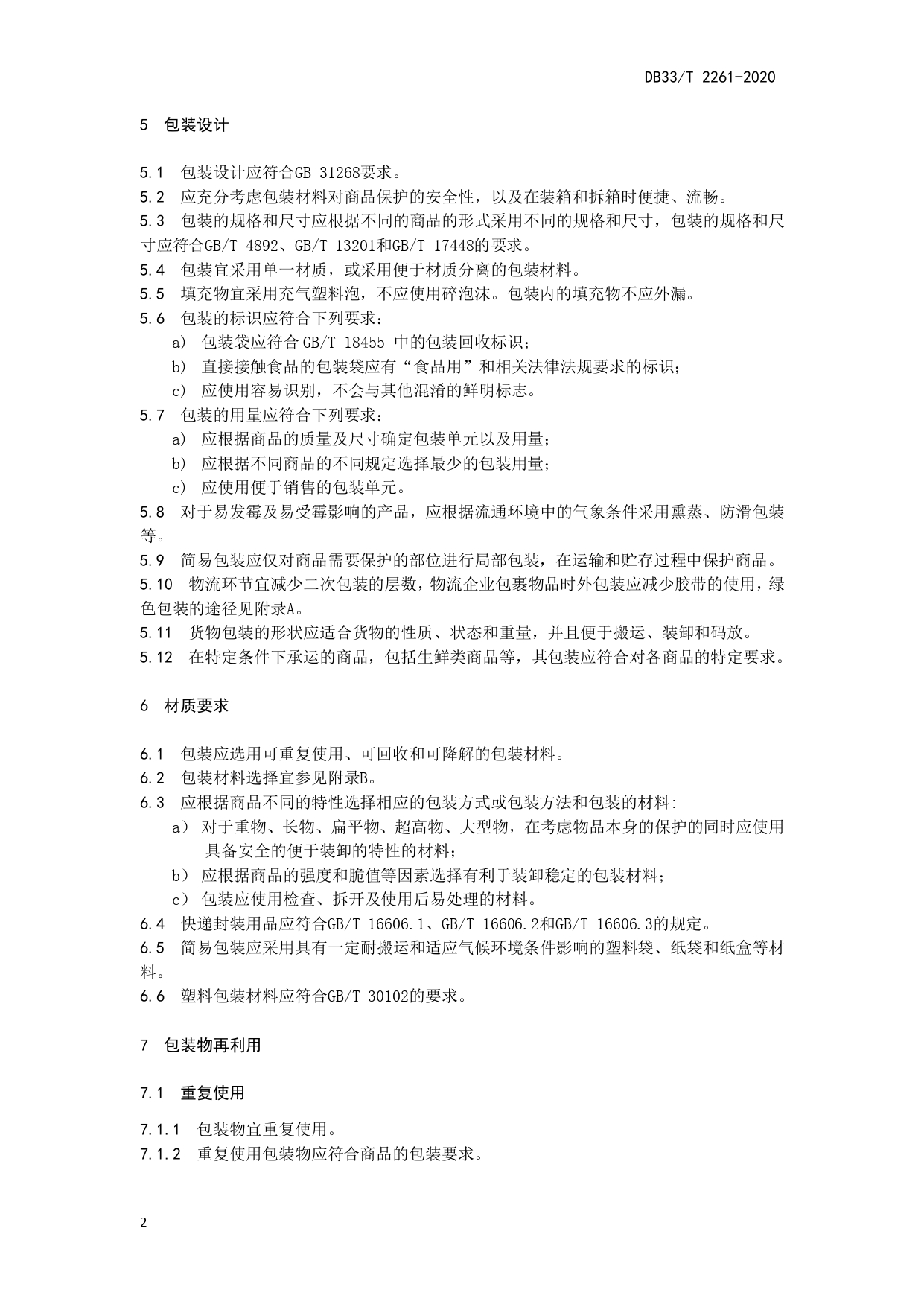 DB33/T 2261-2020

5 包装设计

5.1 包装设计应符合GB 31268要求。
5.2 应充分考虑包装材料对商品保护的安全性，以及在装箱和拆箱时便捷、流畅。
5.3 包装的规格和尺寸应根据不同的商品的形式采用不同的规格和尺寸，包装的规格和尺寸应符合GB/T 4892、GB/T 13201和GB/T 17448的要求。
5.4 包装宜采用单一材质，或采用便于材质分离的包装材料。
5.5 填充物宜采用充气塑料泡，不应使用碎泡沫。包装内的填充物不应外漏。
5.6 包装的标识应符合下列要求：
a) 包装袋应符合 GB/T 18455 中的包装回收标识；
b) 直接接触食品的包装袋应有“食品用”和相关法律法规要求的标识；
c) 应使用容易识别，不会与其他混淆的鲜明标志。
5.7 包装的用量应符合下列要求：
a) 应根据商品的质量及尺寸确定包装单元以及用量；
b) 应根据不同商品的不同规定选择最少的包装用量；
c) 应使用便于销售的包装单元。
5.8 对于易发霉及易受霉影响的产品，应根据流通环境中的气象条件采用熏蒸、防滑包装等。
5.9 简易包装应仅对商品需要保护的部位进行局部包装，在运输和贮存过程中保护商品。
5.10 物流环节宜减少二次包装的层数，物流企业包裹物品时外包装应减少胶带的使用，绿色包装的途径见附录A。
5.11 货物包装的形状应适合货物的性质、状态和重量，并且便于搬运、装卸和码放。
5.12 在特定条件下承运的商品，包括生鲜类商品等，其包装应符合对各商品的特定要求。

6 材质要求

6.1 包装应选用可重复使用、可回收和可降解的包装材料。
6.2 包装材料选择宜参见附录B。
6.3 应根据商品不同的特性选择相应的包装方式或包装方法和包装的材料:
a） 对于重物、长物、扁平物、超高物、大型物，在考虑物品本身的保护的同时应使用具备安全的便于装卸的特性的材料；
b） 应根据商品的强度和脆值等因素选择有利于装卸稳定的包装材料；
c） 包装应使用检查、拆开及使用后易处理的材料。
6.4 快递封装用品应符合GB/T 16606.1、GB/T 16606.2和GB/T 16606.3的规定。
6.5 简易包装应采用具有一定耐搬运和适应气候环境条件影响的塑料袋、纸袋和纸盒等材料。
6.6 塑料包装材料应符合GB/T 30102的要求。

7 包装物再利用

7.1 重复使用

7.1.1 包装物宜重复使用。
7.1.2 重复使用包装物应符合商品的包装要求。

2